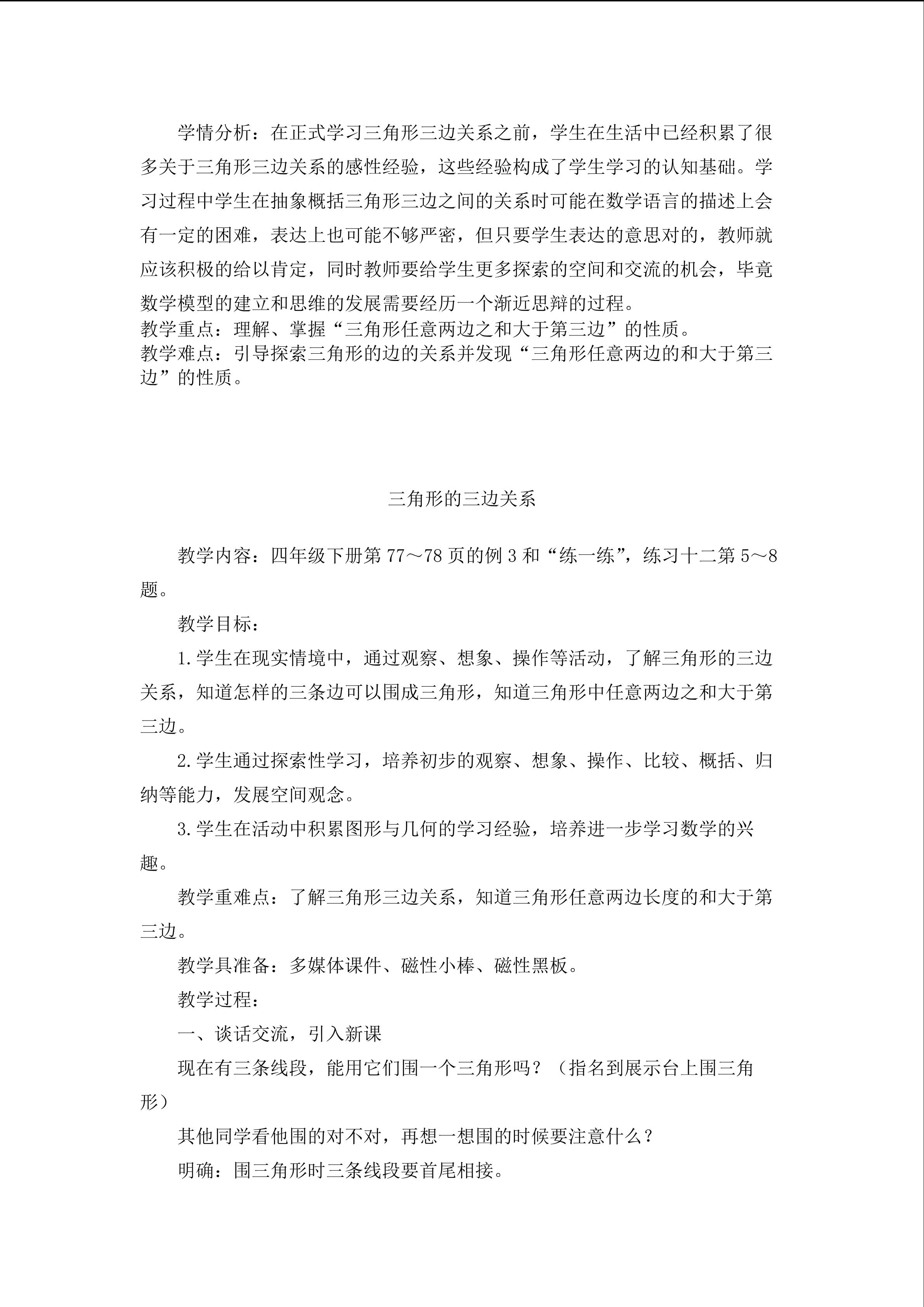 学情分析：在正式学习三角形三边关系之前，学生在生活中已经积累了很多关于三角形三边关系的感性经验，这些经验构成了学生学习的认知基础。学习过程中学生在抽象概括三角形三边之间的关系时可能在数学语言的描述上会有一定的困难，表达上也可能不够严密，但只要学生表达的意思对的，教师就应该积极的给以肯定，同时教师要给学生更多探索的空间和交流的机会，毕竟数学模型的建立和思维的发展需要经历一个渐近思辩的过程。
教学重点：理解、掌握“三角形任意两边之和大于第三边”的性质。
教学难点：引导探索三角形的边的关系并发现“三角形任意两边的和大于第三边”的性质。

三角形的三边关系

教学内容：四年级下册第 77～78 页的例 3 和“练一练”，练习十二第 5～8 题。

教学目标：

1.学生在现实情境中，通过观察、想象、操作等活动，了解三角形的三边关系，知道怎样的三条边可以围成三角形，知道三角形中任意两边之和大于第三边。

2.学生通过探索性学习，培养初步的观察、想象、操作、比较、概括、归纳等能力，发展空间观念。

3.学生在活动中积累图形与几何的学习经验，培养进一步学习数学的兴趣。

教学重难点：了解三角形三边关系，知道三角形任意两边长度的和大于第三边。

教学具准备：多媒体课件、磁性小棒、磁性黑板。

教学过程：

一、谈话交流，引入新课

现在有三条线段，能用它们围一个三角形吗？（指名到展示台上围三角形）

其他同学看他围的对不对，再想一想围的时候要注意什么？

明确：围三角形时三条线段要首尾相接。